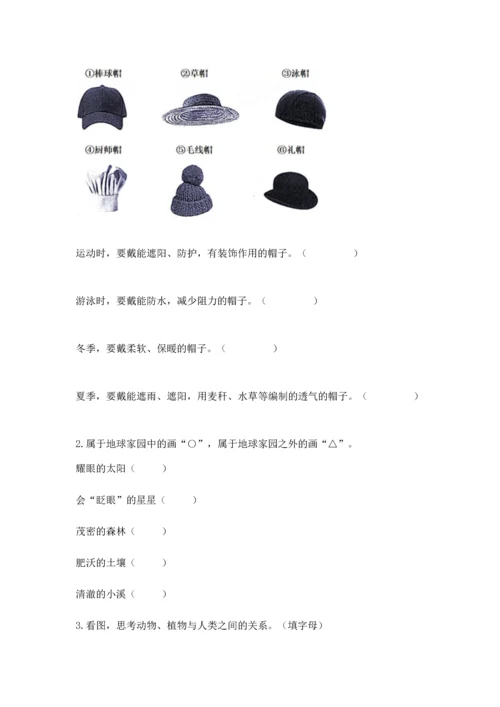 ①棒球帽　②草帽　③泳帽

④厨师帽　⑤毛线帽　⑥礼帽

运动时，要戴能遮阳、防护，有装饰作用的帽子。（　　）

游泳时，要戴能防水，减少阻力的帽子。（　　）

冬季，要戴柔软、保暖的帽子。（　　）

夏季，要戴能遮雨、遮阳，用麦秆、水草等编制的透气的帽子。（　　）

2.属于地球家园中的画“○”，属于地球家园之外的画“△”。

耀眼的太阳（　　）

会“眨眼”的星星（　　）

茂密的森林（　　）

肥沃的土壤（　　）

清澈的小溪（　　）

3.看图，思考动物、植物与人类之间的关系。（填字母）